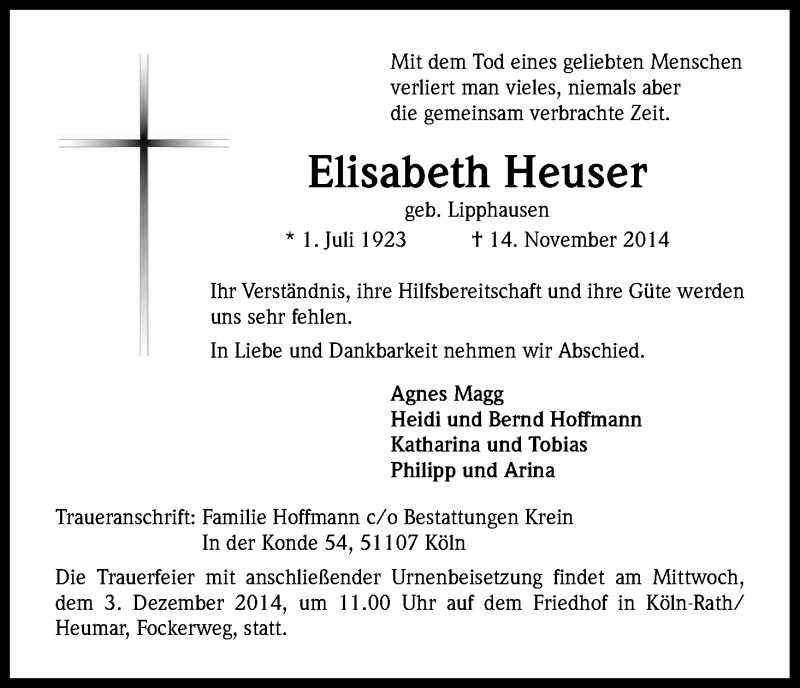 Mit dem Tod eines geliebten Menschen verliert man vieles, niemals aber die gemeinsam verbrachte Zeit.

Elisabeth Heuser

geb. Lipphausen

* 1. Juli 1923 † 14. November 2014

Ihr Verständnis, ihre Hilfsbereitschaft und ihre Güte werden uns sehr fehlen.

In Liebe und Dankbarkeit nehmen wir Abschied.

Agnes Magg
Heidi und Bernd Hoffmann
Katharina und Tobias
Philipp und Arina

Traueranschrift: Familie Hoffmann c/o Bestattungen Krein
In der Konde 54, 51107 Köln

Die Trauerfeier mit anschließender Urnenbeisetzung findet am Mittwoch, dem 3. Dezember 2014, um 11.00 Uhr auf dem Friedhof in Köln-Rath/Heumar, Fockerweg, statt.